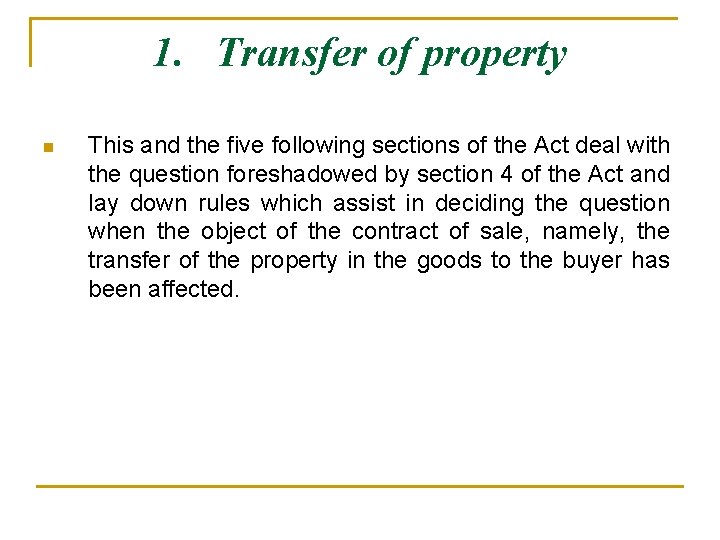 1. Transfer of property

This and the five following sections of the Act deal with the question foreshadowed by section 4 of the Act and lay down rules which assist in deciding the question when the object of the contract of sale, namely, the transfer of the property in the goods to the buyer has been affected.